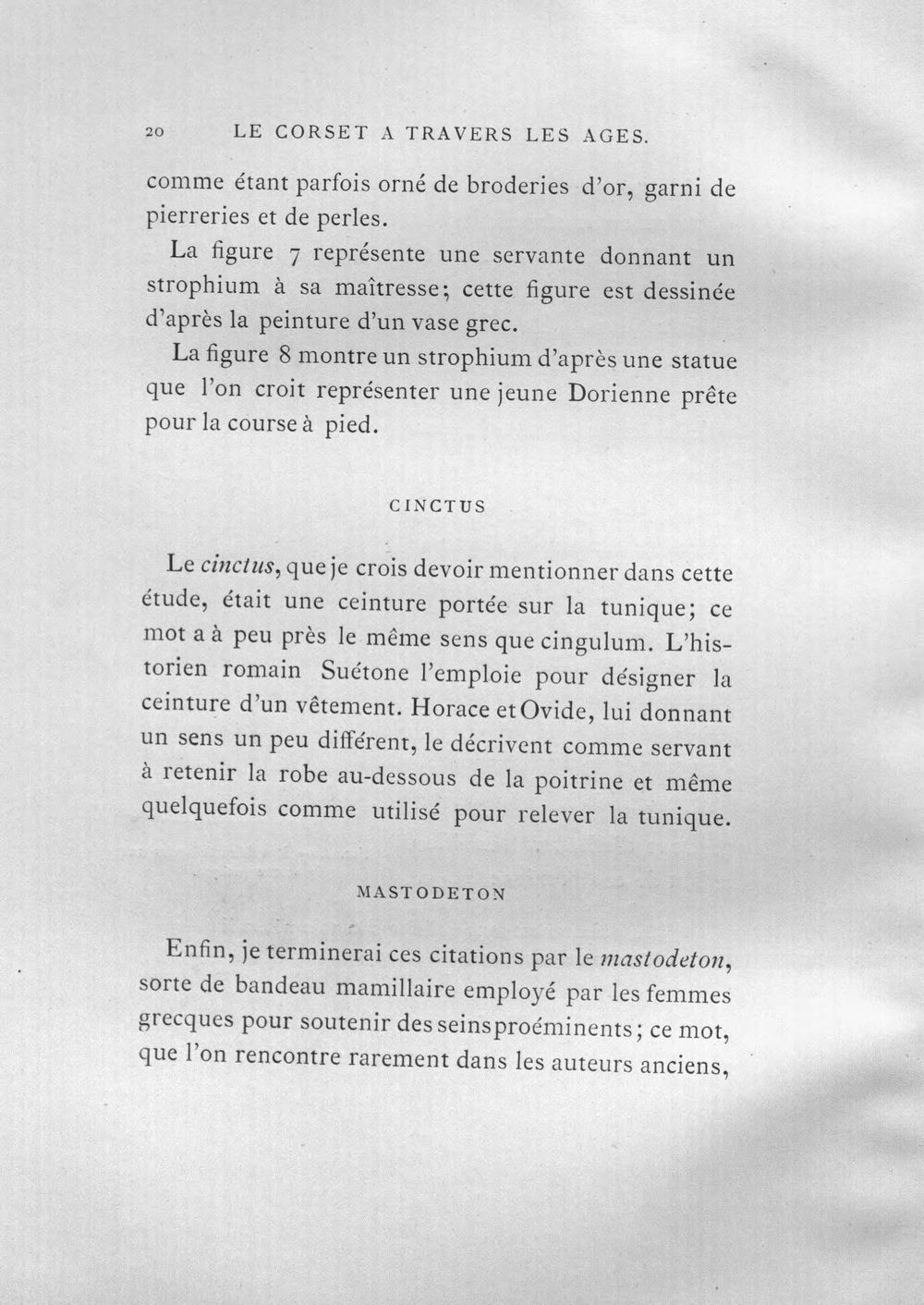 20 LE CORSET A TRAVERS LES AGES.

comme étant parfois orné de broderies d'or, garni de pierreries et de perles.

La figure 7 représente une servante donnant un strophium à sa maîtresse; cette figure est dessinée d'après la peinture d'un vase grec.

La figure 8 montre un strophium d'après une statue que l'on croit représenter une jeune Dorienne prête pour la course à pied.

CINCTUS

Le cinctus, que je crois devoir mentionner dans cette étude, était une ceinture portée sur la tunique; ce mot a à peu près le même sens que cingulum. L'historien romain Suétone l'emploie pour désigner la ceinture d'un vêtement. Horace et Ovide, lui donnant un sens un peu différent, le décrivent comme servant à retenir la robe au-dessous de la poitrine et même quelquefois comme utilisé pour relever la tunique.

MASTODETON

Enfin, je terminerai ces citations par le mastodeton, sorte de bandeau mamillaire employé par les femmes grecques pour soutenir des seins proéminents; ce mot, que l'on rencontre rarement dans les auteurs anciens,